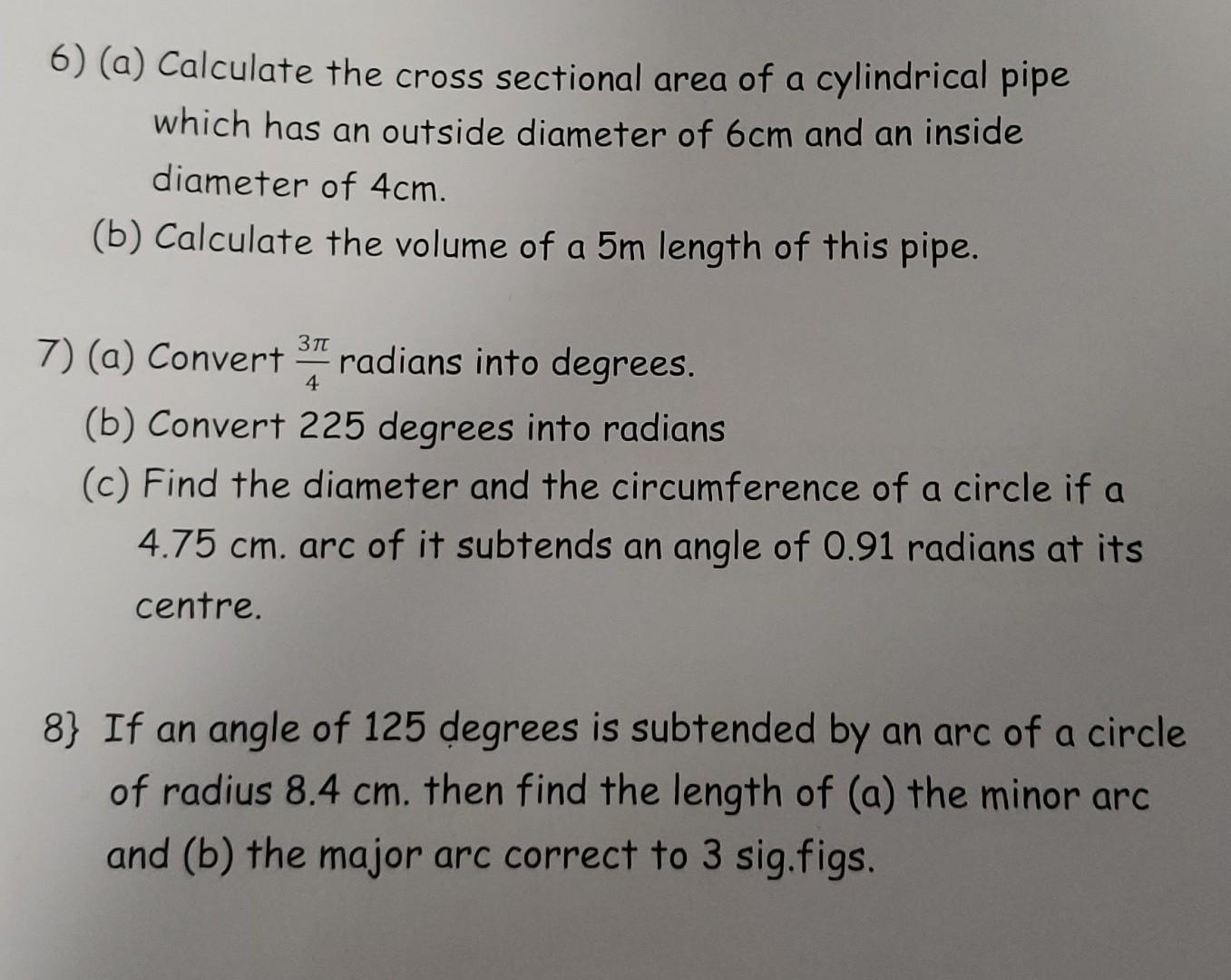 6) (a) Calculate the cross sectional area of a cylindrical pipe which has an outside diameter of 6cm and an inside diameter of 4cm.

(b) Calculate the volume of a 5m length of this pipe.

7) (a) Convert $\frac{3\pi}{4}$ radians into degrees.

(b) Convert 225 degrees into radians

(c) Find the diameter and the circumference of a circle if a 4.75 cm. arc of it subtends an angle of 0.91 radians at its centre.

8} If an angle of 125 degrees is subtended by an arc of a circle of radius 8.4 cm. then find the length of (a) the minor arc and (b) the major arc correct to 3 sig.figs.